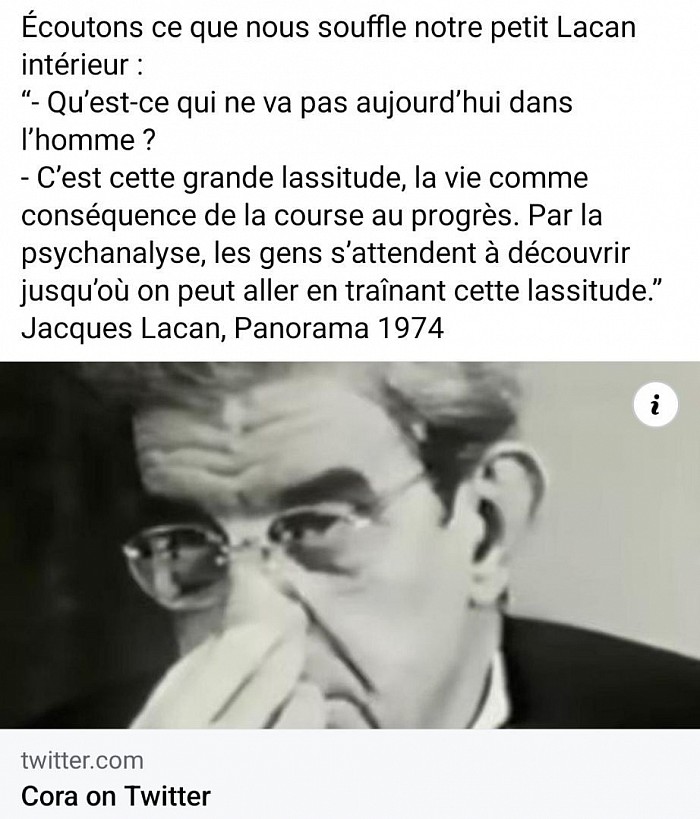 Écoutons ce que nous souffle notre petit Lacan intérieur :
“- Qu’est-ce qui ne va pas aujourd’hui dans l’homme ?
- C’est cette grande lassitude, la vie comme conséquence de la course au progrès. Par la psychanalyse, les gens s’attendent à découvrir jusqu’où on peut aller en traînant cette lassitude.”
Jacques Lacan, Panorama 1974

i

twitter.com
Cora on Twitter